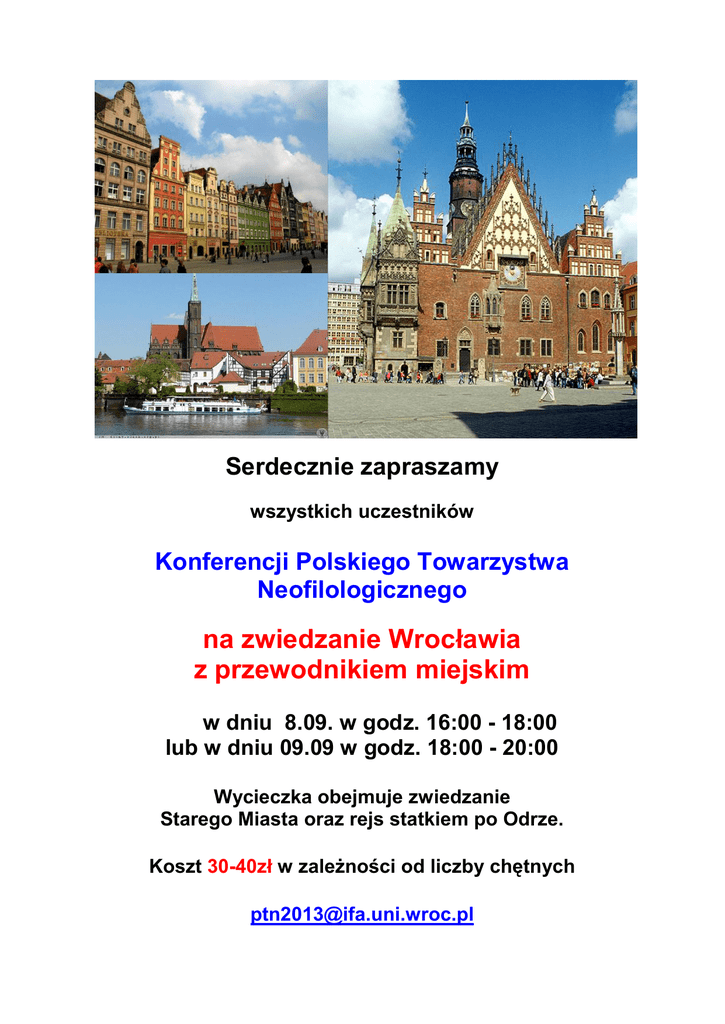 Serdecznie zapraszamy

wszystkich uczestników

Konferencji Polskiego Towarzystwa Neofilologicznego

na zwiedzanie Wrocławia z przewodnikiem miejskim

w dniu 8.09. w godz. 16:00 - 18:00
lub w dniu 09.09 w godz. 18:00 - 20:00

Wycieczka obejmuje zwiedzanie Starego Miasta oraz rejs statkiem po Odrze.

Koszt 30-40zł w zależności od liczby chętnych

ptn2013@ifa.uni.wroc.pl